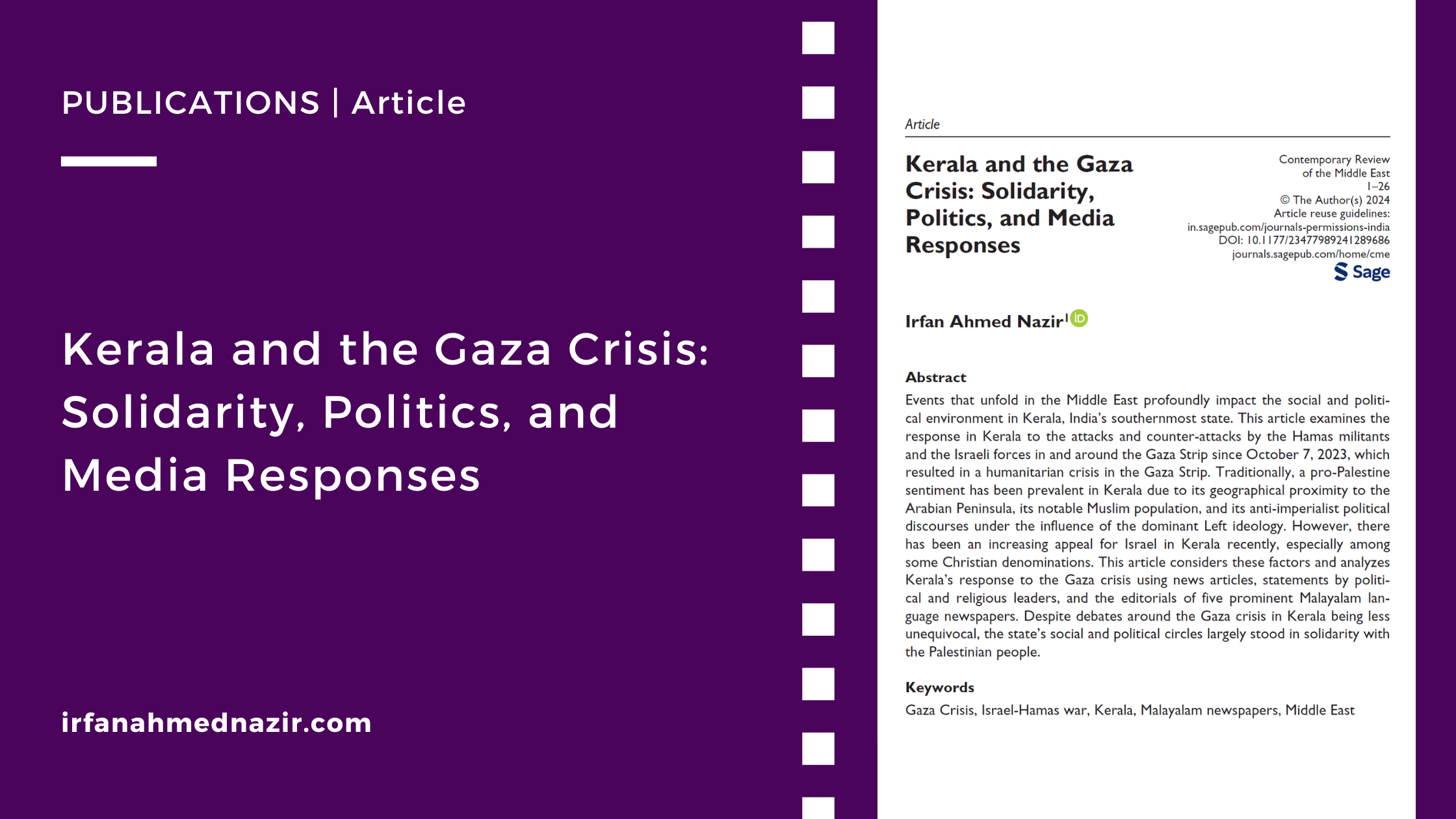 PUBLICATIONS | Article

Kerala and the Gaza Crisis: Solidarity, Politics, and Media Responses

irfanahmednazir.com

Article

Kerala and the Gaza Crisis: Solidarity, Politics, and Media Responses

Contemporary Review
of the Middle East
1–26
© The Author(s) 2024
Article reuse guidelines:
in.sagepub.com/journals-permissions-india
DOI: 10.1177/23477989241289686
journals.sagepub.com/home/cme
Sage

Irfan Ahmed Nazir$^{1}$

Abstract

Events that unfold in the Middle East profoundly impact the social and political environment in Kerala, India's southernmost state. This article examines the response in Kerala to the attacks and counter-attacks by the Hamas militants and the Israeli forces in and around the Gaza Strip since October 7, 2023, which resulted in a humanitarian crisis in the Gaza Strip. Traditionally, a pro-Palestine sentiment has been prevalent in Kerala due to its geographical proximity to the Arabian Peninsula, its notable Muslim population, and its anti-imperialist political discourses under the influence of the dominant Left ideology. However, there has been an increasing appeal for Israel in Kerala recently, especially among some Christian denominations. This article considers these factors and analyzes Kerala's response to the Gaza crisis using news articles, statements by political and religious leaders, and the editorials of five prominent Malayalam language newspapers. Despite debates around the Gaza crisis in Kerala being less unequivocal, the state's social and political circles largely stood in solidarity with the Palestinian people.

Keywords

Gaza Crisis, Israel-Hamas war, Kerala, Malayalam newspapers, Middle East